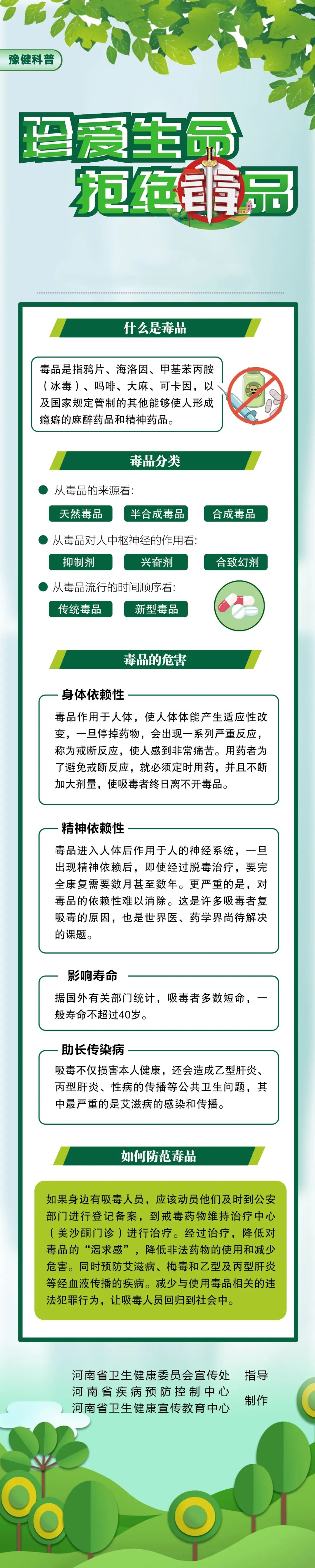 豫健科普

珍爱生命
拒绝毒品

什么是毒品

毒品是指鸦片、海洛因、甲基苯丙胺（冰毒）、吗啡、大麻、可卡因，以及国家规定管制的其他能够使人形成瘾癖的麻醉药品和精神药品。

毒品分类

• 从毒品的来源看：
天然毒品 半合成毒品 合成毒品
• 从毒品对人中枢神经的作用看：
抑制剂 兴奋剂 合致幻剂
• 从毒品流行的时间顺序看：
传统毒品 新型毒品

毒品的危害

身体依赖性

毒品作用于人体，使人体体能产生适应性改变，一旦停掉药物，会出现一系列严重反应，称为戒断反应，使人感到非常痛苦。用药者为了避免戒断反应，就必须定时用药，并且不断加大剂量，使吸毒者终日离不开毒品。

精神依赖性

毒品进入人体后作用于人的神经系统，一旦出现精神依赖后，即使经过脱毒治疗，要完全康复需要数月甚至数年。更严重的是，对毒品的依赖性难以消除。这是许多吸毒者复吸毒的原因，也是世界医、药学界尚待解决的课题。

影响寿命

据国外有关部门统计，吸毒者多数短命，一般寿命不超过40岁。

助长传染病

吸毒不仅损害本人健康，还会造成乙型肝炎、丙型肝炎、性病的传播等公共卫生问题，其中最严重的是艾滋病的感染和传播。

如何防范毒品

如果身边有吸毒人员，应该动员他们及时到公安部门进行登记备案，到戒毒药物维持治疗中心（美沙酮门诊）进行治疗。经过治疗，降低对毒品的“渴求感”，降低非法药物的使用和减少危害。同时预防艾滋病、梅毒和乙型及丙型肝炎等经血液传播的疾病。减少与使用毒品相关的违法犯罪行为，让吸毒人员回归到社会中。

河南省卫生健康委员会宣传处 指导
河南省疾病预防控制中心
河南省卫生健康宣传教育中心 制作